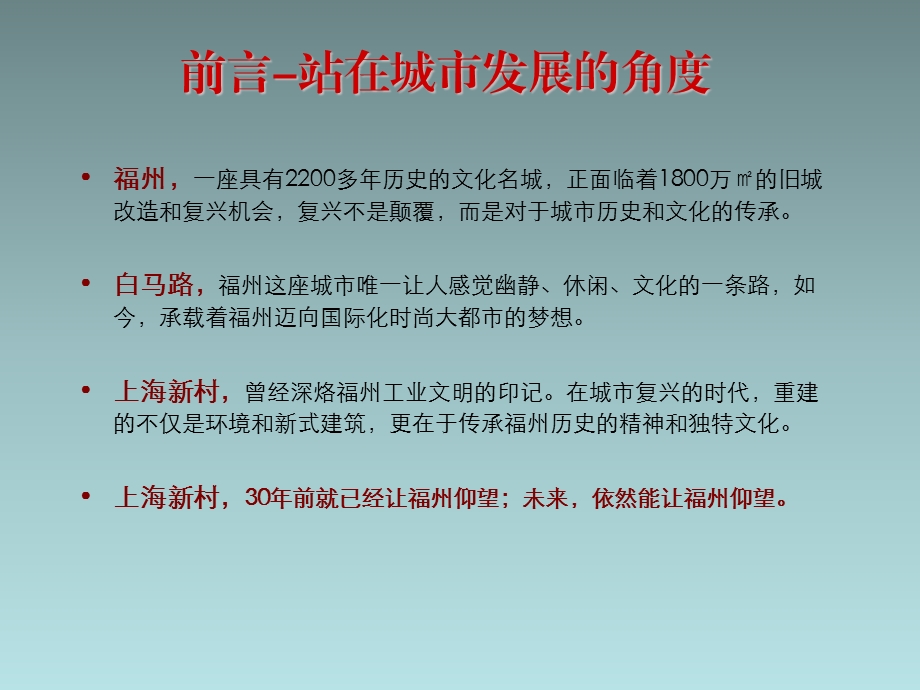 前言–站在城市发展的角度

• 福州，一座具有2200多年历史的文化名城，正面临着1800万㎡的旧城改造和复兴机会，复兴不是颠覆，而是对于城市历史和文化的传承。

• 白马路，福州这座城市唯一让人感觉幽静、休闲、文化的一条路，如今，承载着福州迈向国际化时尚大都市的梦想。

• 上海新村，曾经深烙福州工业文明的印记。在城市复兴的时代，重建的不仅是环境和新式建筑，更在于传承福州历史的精神和独特文化。

• 上海新村，30年前就已经让福州仰望；未来，依然能让福州仰望。